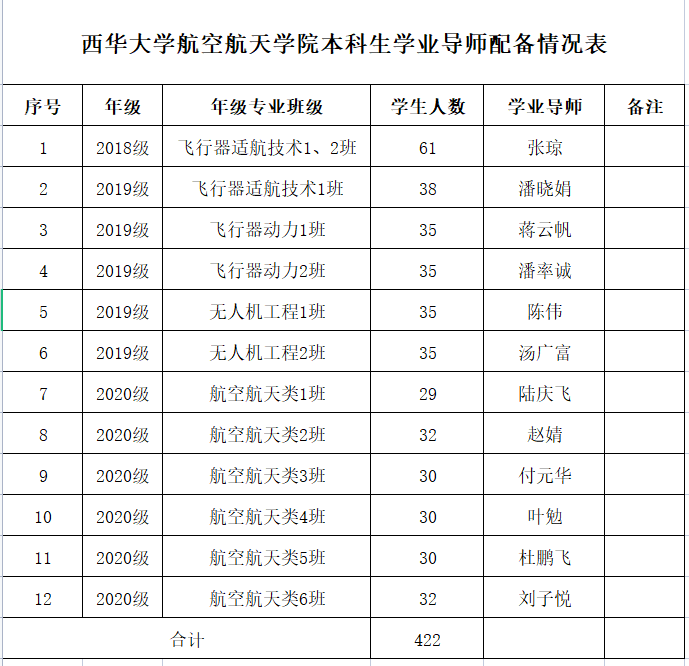 西华大学航空航天学院本科生学业导师配备情况表

| 序号 | 年级 | 年级专业班级 | 学生人数 | 学业导师 | 备注 |
|---|---|---|---|---|---|
| 1 | 2018级 | 飞行器适航技术1、2班 | 61 | 张琼 | |
| 2 | 2019级 | 飞行器适航技术1班 | 38 | 潘晓娟 | |
| 3 | 2019级 | 飞行器动力1班 | 35 | 蒋云帆 | |
| 4 | 2019级 | 飞行器动力2班 | 35 | 潘率诚 | |
| 5 | 2019级 | 无人机工程1班 | 35 | 陈伟 | |
| 6 | 2019级 | 无人机工程2班 | 35 | 汤广富 | |
| 7 | 2020级 | 航空航天类1班 | 29 | 陆庆飞 | |
| 8 | 2020级 | 航空航天类2班 | 32 | 赵婧 | |
| 9 | 2020级 | 航空航天类3班 | 30 | 付元华 | |
| 10 | 2020级 | 航空航天类4班 | 30 | 叶勉 | |
| 11 | 2020级 | 航空航天类5班 | 30 | 杜鹏飞 | |
| 12 | 2020级 | 航空航天类6班 | 32 | 刘子悦 | |
| 合计 | | | 422 | | |